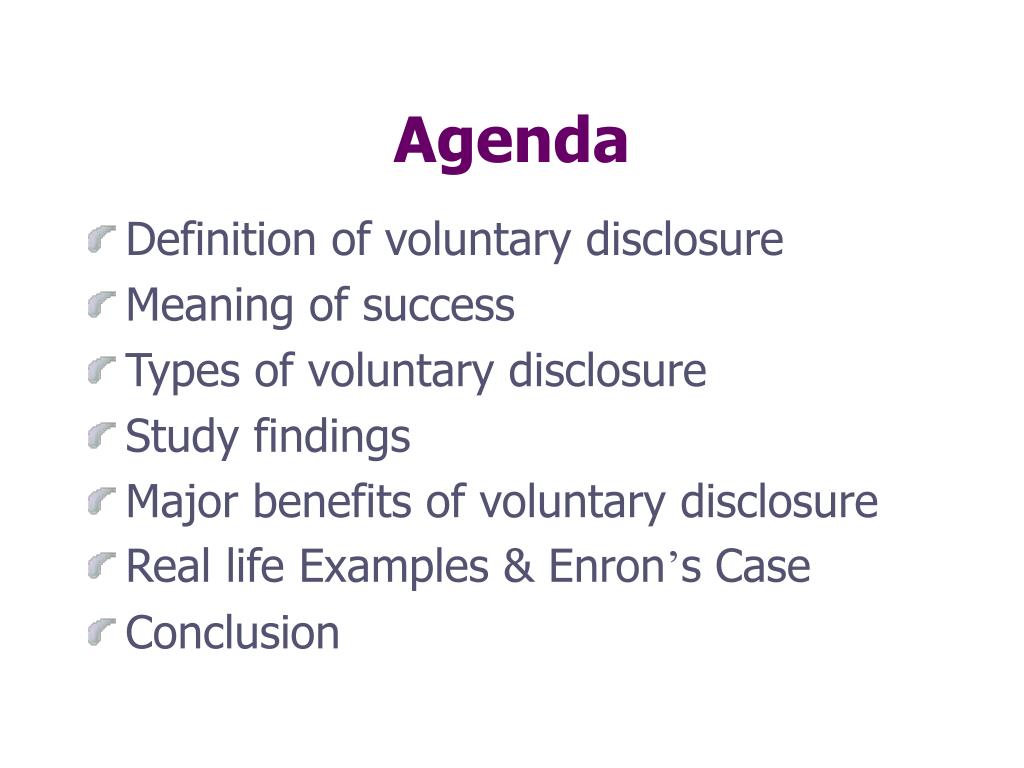 Agenda

Definition of voluntary disclosure
Meaning of success
Types of voluntary disclosure
Study findings
Major benefits of voluntary disclosure
Real life Examples & Enron’s Case
Conclusion